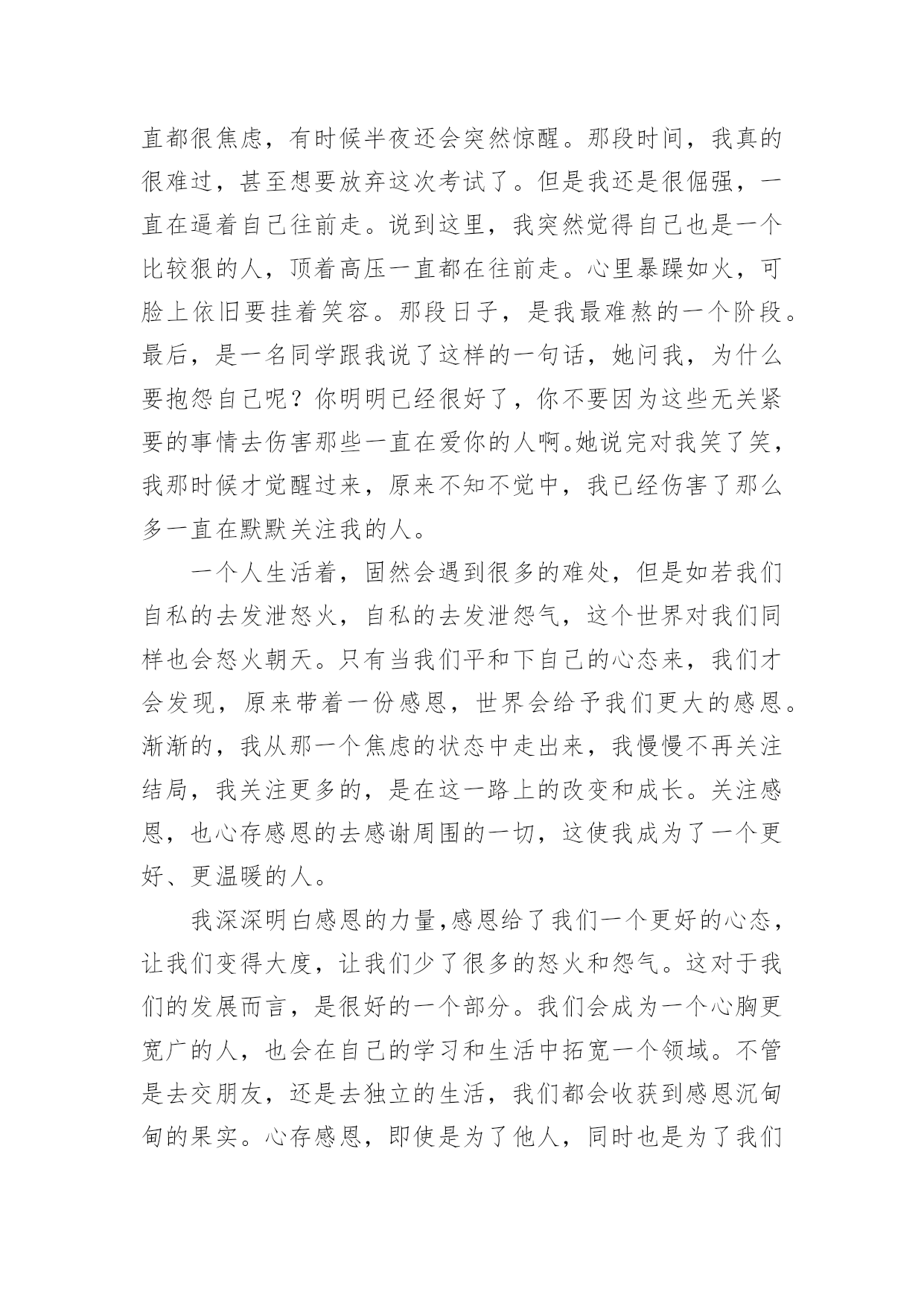 直都很焦虑，有时候半夜还会突然惊醒。那段时间，我真的很难过，甚至想要放弃这次考试了。但是我还是很倔强，一直在逼着自己往前走。说到这里，我突然觉得自己也是一个比较狠的人，顶着高压一直都在往前走。心里暴躁如火，可脸上依旧要挂着笑容。那段日子，是我最难熬的一个阶段。最后，是一名同学跟我说了这样的一句话，她问我，为什么要抱怨自己呢？你明明已经很好了，你不要因为这些无关紧要的事情去伤害那些一直在爱你的人啊。她说完对我笑了笑，我那时候才觉醒过来，原来不知不觉中，我已经伤害了那么多一直在默默关注我的人。

一个人生活着，固然会遇到很多的难处，但是如若我们自私的去发泄怒火，自私的去发泄怨气，这个世界对我们同样也会怒火朝天。只有当我们平和下自己的心态来，我们才会发现，原来带着一份感恩，世界会给予我们更大的感恩。渐渐的，我从那一个焦虑的状态中走出来，我慢慢不再关注结局，我关注更多的，是在这一路上的改变和成长。关注感恩，也心存感恩的去感谢周围的一切，这使我成为了一个更好、更温暖的人。

我深深明白感恩的力量,感恩给了我们一个更好的心态，让我们变得大度，让我们少了很多的怒火和怨气。这对于我们的发展而言，是很好的一个部分。我们会成为一个心胸更宽广的人，也会在自己的学习和生活中拓宽一个领域。不管是去交朋友，还是去独立的生活，我们都会收获到感恩沉甸甸的果实。心存感恩，即使是为了他人，同时也是为了我们